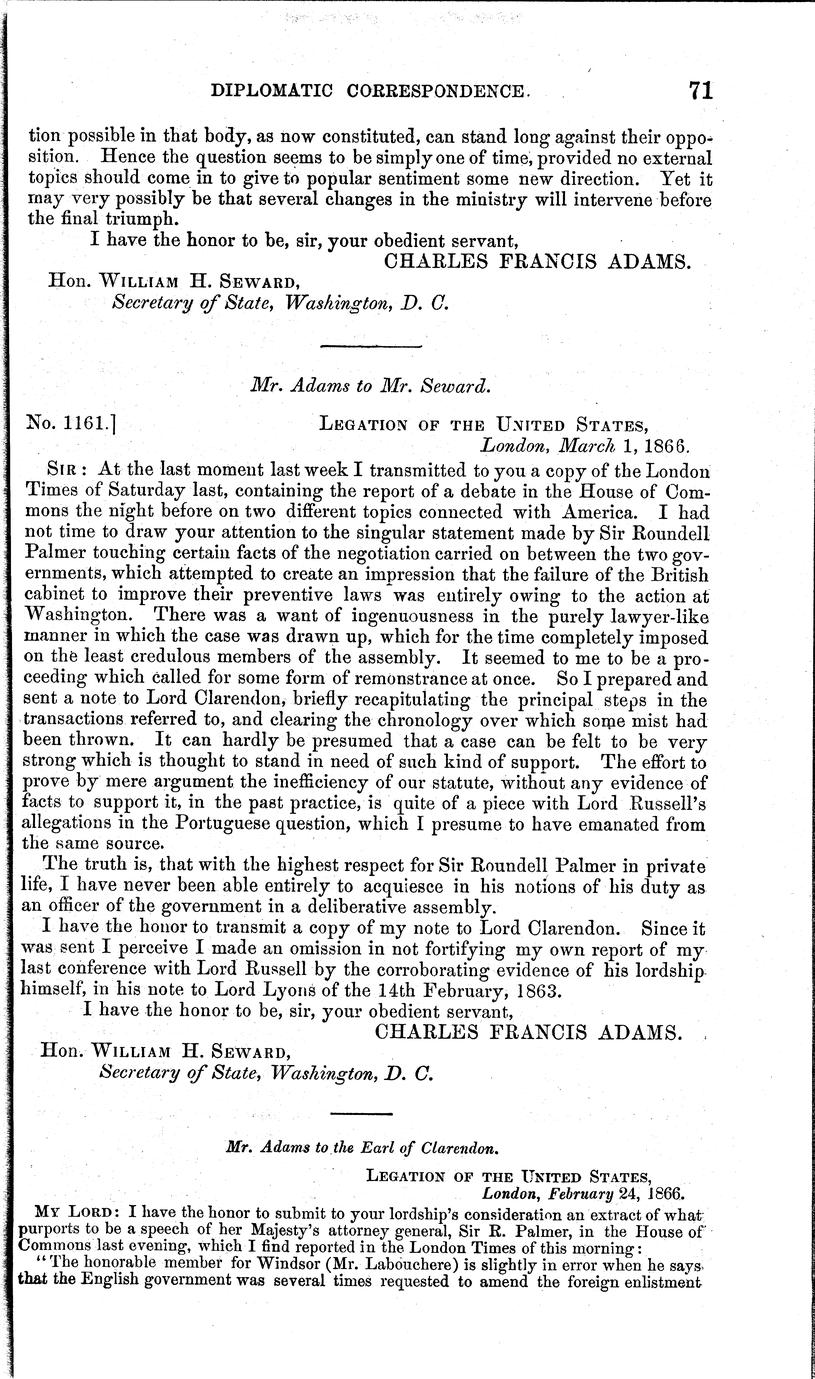 DIPLOMATIC CORRESPONDENCE. 71

tion possible in that body, as now constituted, can stand long against their opposition. Hence the question seems to be simply one of time, provided no external topics should come in to give to popular sentiment some new direction. Yet it may very possibly be that several changes in the ministry will intervene before the final triumph.

I have the honor to be, sir, your obedient servant,

CHARLES FRANCIS ADAMS.

Hon. WILLIAM H. SEWARD,
Secretary of State, Washington, D. C.

Mr. Adams to Mr. Seward.

No. 1161.] LEGATION OF THE UNITED STATES,
London, March 1, 1866.

SIR: At the last moment last week I transmitted to you a copy of the London Times of Saturday last, containing the report of a debate in the House of Commons the night before on two different topics connected with America. I had not time to draw your attention to the singular statement made by Sir Roundell Palmer touching certain facts of the negotiation carried on between the two governments, which attempted to create an impression that the failure of the British cabinet to improve their preventive laws was entirely owing to the action at Washington. There was a want of ingenuousness in the purely lawyer-like manner in which the case was drawn up, which for the time completely imposed on the least credulous members of the assembly. It seemed to me to be a proceeding which called for some form of remonstrance at once. So I prepared and sent a note to Lord Clarendon, briefly recapitulating the principal steps in the transactions referred to, and clearing the chronology over which some mist had been thrown. It can hardly be presumed that a case can be felt to be very strong which is thought to stand in need of such kind of support. The effort to prove by mere argument the inefficiency of our statute, without any evidence of facts to support it, in the past practice, is quite of a piece with Lord Russell's allegations in the Portuguese question, which I presume to have emanated from the same source.

The truth is, that with the highest respect for Sir Roundell Palmer in private life, I have never been able entirely to acquiesce in his notions of his duty as an officer of the government in a deliberative assembly.

I have the honor to transmit a copy of my note to Lord Clarendon. Since it was sent I perceive I made an omission in not fortifying my own report of my last conference with Lord Russell by the corroborating evidence of his lordship himself, in his note to Lord Lyons of the 14th February, 1863.

I have the honor to be, sir, your obedient servant,

CHARLES FRANCIS ADAMS.

Hon. WILLIAM H. SEWARD,
Secretary of State, Washington, D. C.

Mr. Adams to the Earl of Clarendon.

LEGATION OF THE UNITED STATES,
London, February 24, 1866.

MY LORD: I have the honor to submit to your lordship's consideration an extract of what purports to be a speech of her Majesty's attorney general, Sir R. Palmer, in the House of Commons last evening, which I find reported in the London Times of this morning:

"The honorable member for Windsor (Mr. Labouchere) is slightly in error when he says that the English government was several times requested to amend the foreign enlistment